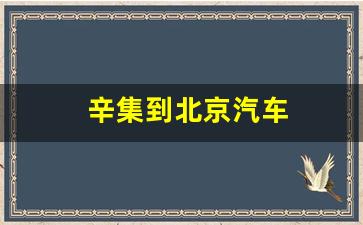 辛集到北京汽车